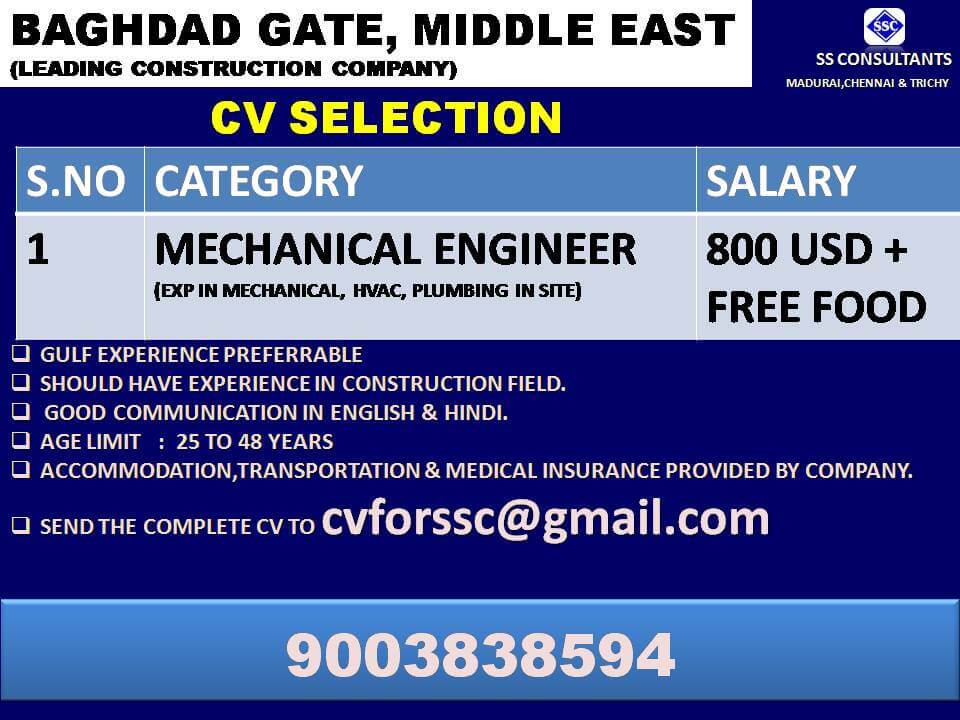 BAGHDAD GATE, MIDDLE EAST
(LEADING CONSTRUCTION COMPANY)

SSC
SS CONSULTANTS
MADURAI,CHENNAI & TRICHY

CV SELECTION

| S.NO | CATEGORY | SALARY |
|---|---|---|
| 1 | MECHANICAL ENGINEER (EXP IN MECHANICAL, HVAC, PLUMBING IN SITE) | 800 USD + FREE FOOD |

☐ GULF EXPERIENCE PREFERRABLE
☐ SHOULD HAVE EXPERIENCE IN CONSTRUCTION FIELD.
☐ GOOD COMMUNICATION IN ENGLISH & HINDI.
☐ AGE LIMIT : 25 TO 48 YEARS
☐ ACCOMMODATION,TRANSPORTATION & MEDICAL INSURANCE PROVIDED BY COMPANY.

☐ SEND THE COMPLETE CV TO cvforssc@gmail.com

9003838594